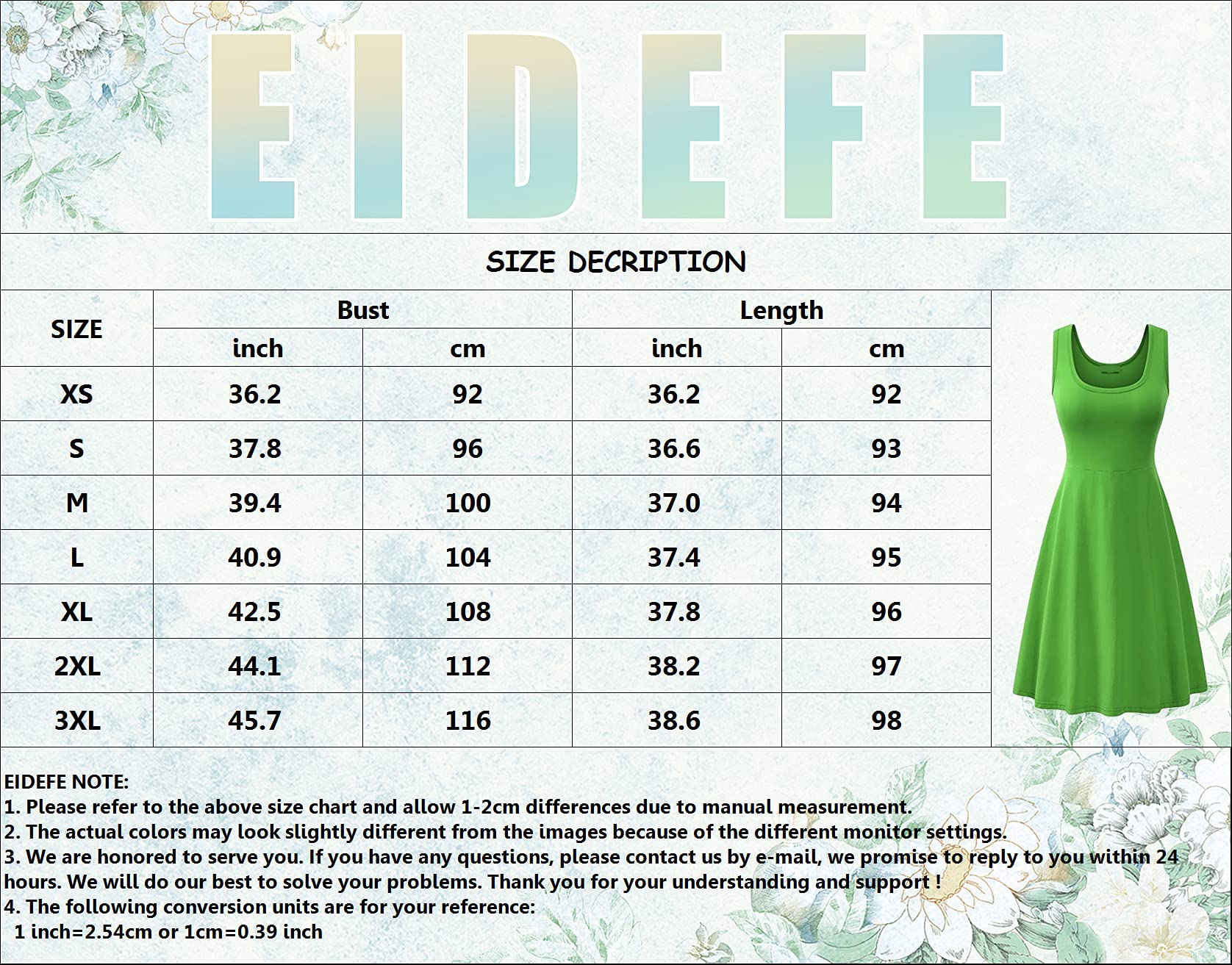 EIDEFE

SIZE DECRIPTION

| SIZE | Bust inch | Bust cm | Length inch | Length cm |
|---|---|---|---|---|
| XS | 36.2 | 92 | 36.2 | 92 |
| S | 37.8 | 96 | 36.6 | 93 |
| M | 39.4 | 100 | 37.0 | 94 |
| L | 40.9 | 104 | 37.4 | 95 |
| XL | 42.5 | 108 | 37.8 | 96 |
| 2XL | 44.1 | 112 | 38.2 | 97 |
| 3XL | 45.7 | 116 | 38.6 | 98 |

EIDEFE NOTE:
1. Please refer to the above size chart and allow 1-2cm differences due to manual measurement.
2. The actual colors may look slightly different from the images because of the different monitor settings.
3. We are honored to serve you. If you have any questions, please contact us by e-mail, we promise to reply to you within 24 hours. We will do our best to solve your problems. Thank you for your understanding and support !
4. The following conversion units are for your reference:
1 inch=2.54cm or 1cm=0.39 inch